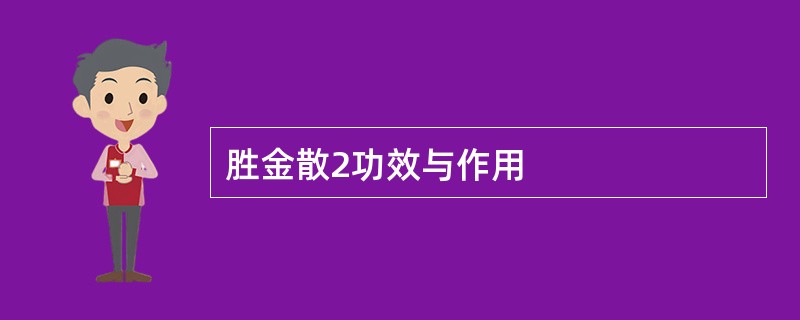 胜金散2功效与作用